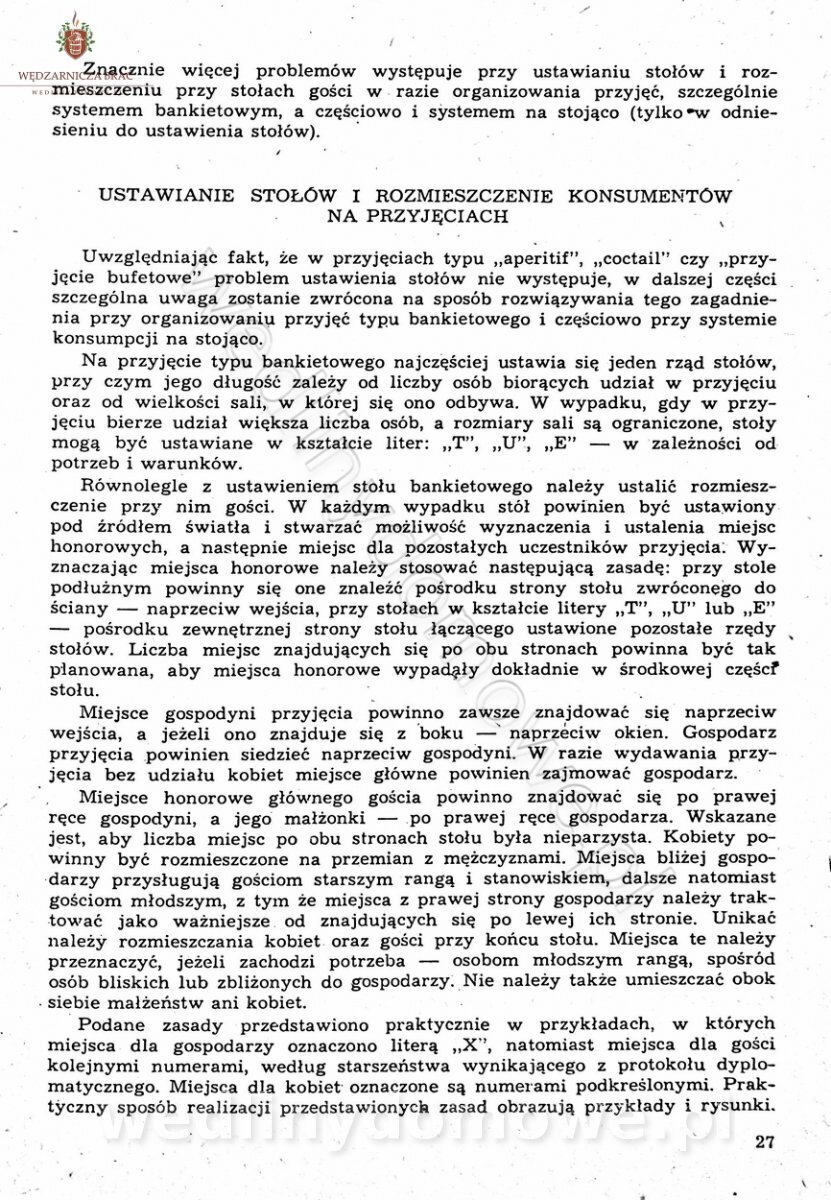 WĘDZARNICZA BRAĆ

Znacznie więcej problemów występuje przy ustawianiu stołów i rozmieszczeniu przy stołach gości w razie organizowania przyjęć, szczególnie systemem bankietowym, a częściowo i systemem na stojąco (tylko w odniesieniu do ustawienia stołów).

USTAWIANIE STOŁÓW I ROZMIESZCZENIE KONSUMENTÓW NA PRZYJĘCIACH

Uwzględniając fakt, że w przyjęciach typu „aperitif", „coctail" czy „przyjęcie bufetowe" problem ustawienia stołów nie występuje, w dalszej części szczególna uwaga zostanie zwrócona na sposób rozwiązywania tego zagadnienia przy organizowaniu przyjęć typu bankietowego i częściowo przy systemie konsumpcji na stojąco.

Na przyjęcie typu bankietowego najczęściej ustawia się jeden rząd stołów, przy czym jego długość zależy od liczby osób biorących udział w przyjęciu oraz od wielkości sali, w której się ono odbywa. W wypadku, gdy w przyjęciu bierze udział większa liczba osób, a rozmiary sali są ograniczone, stoły mogą być ustawiane w kształcie liter: „T", „U", „E" — w zależności od potrzeb i warunków.

Równolegle z ustawieniem stołu bankietowego należy ustalić rozmieszczenie przy nim gości. W każdym wypadku stół powinien być ustawiony pod źródłem światła i stwarzać możliwość wyznaczenia i ustalenia miejsc honorowych, a następnie miejsc dla pozostałych uczestników przyjęcia. Wyznaczając miejsca honorowe należy stosować następującą zasadę: przy stole podłużnym powinny się one znaleźć pośrodku strony stołu zwróconego do ściany — naprzeciw wejścia, przy stołach w kształcie litery „T", „U" lub „E" — pośrodku zewnętrznej strony stołu łączącego ustawione pozostałe rzędy stołów. Liczba miejsc znajdujących się po obu stronach powinna być tak planowana, aby miejsca honorowe wypadały dokładnie w środkowej części stołu.

Miejsce gospodyni przyjęcia powinno zawsze znajdować się naprzeciw wejścia, a jeżeli ono znajduje się z boku — naprzeciw okien. Gospodarz przyjęcia powinien siedzieć naprzeciw gospodyni. W razie wydawania przyjęcia bez udziału kobiet miejsce główne powinien zajmować gospodarz.

Miejsce honorowe głównego gościa powinno znajdować się po prawej ręce gospodyni, a jego małżonki — po prawej ręce gospodarza. Wskazane jest, aby liczba miejsc po obu stronach stołu była nieparzysta. Kobiety powinny być rozmieszczone na przemian z mężczyznami. Miejsca bliżej gospodarzy przysługują gościom starszym rangą i stanowiskiem, dalsze natomiast gościom młodszym, z tym że miejsca z prawej strony gospodarzy należy traktować jako ważniejsze od znajdujących się po lewej ich stronie. Unikać należy rozmieszczania kobiet oraz gości przy końcu stołu. Miejsca te należy przeznaczyć, jeżeli zachodzi potrzeba — osobom młodszym rangą, spośród osób bliskich lub zbliżonych do gospodarzy. Nie należy także umieszczać obok siebie małżeństw ani kobiet.

Podane zasady przedstawiono praktycznie w przykładach, w których miejsca dla gospodarzy oznaczono literą „X", natomiast miejsca dla gości kolejnymi numerami, według starszeństwa wynikającego z protokołu dyplomatycznego. Miejsca dla kobiet oznaczone są numerami podkreślonymi. Praktyczny sposób realizacji przedstawionych zasad obrazują przykłady i rysunki.

wedlinydomowe.pl

27